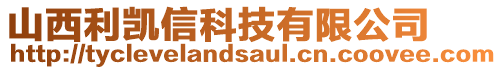 山西利凯信科技有限公司
http://tyclevelandsaul.cn.coovee.com